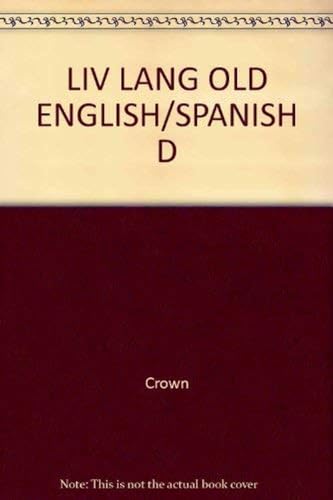 LIV LANG OLD ENGLISH/SPANISH D

Crown

Note: This is not the actual book cover